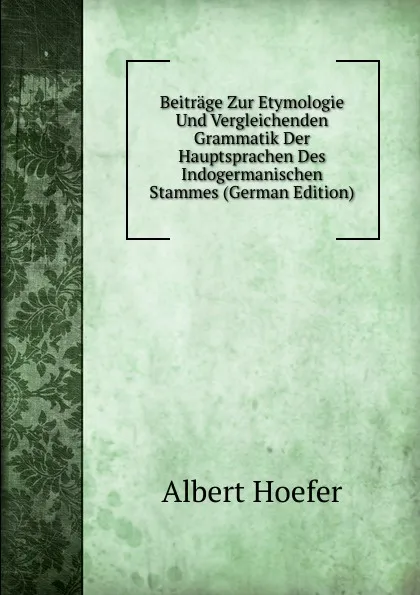 Beiträge Zur Etymologie Und Vergleichenden Grammatik Der Hauptsprachen Des Indogermanischen Stammes (German Edition)

Albert Hoefer